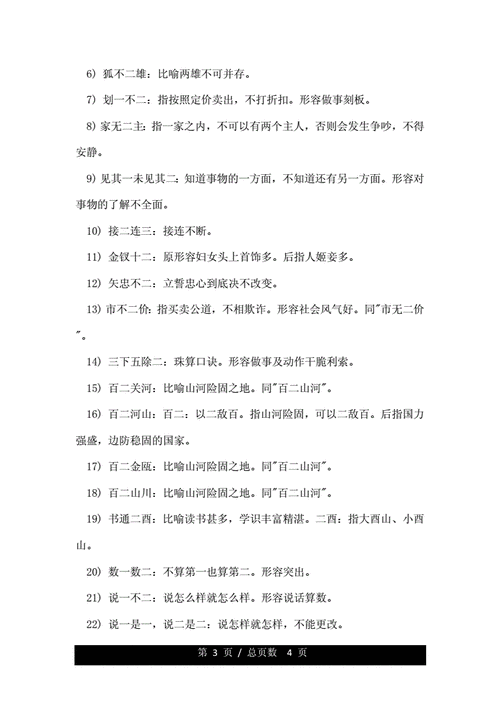 6) 狐不二雄：比喻两雄不可并存。

7) 划一不二：指按照定价卖出，不打折扣。形容做事刻板。

8) 家无二主：指一家之内，不可以有两个主人，否则会发生争吵，不得安静。

9) 见其一未见其二：知道事物的一方面，不知道还有另一方面。形容对事物的了解不全面。

10) 接二连三：接连不断。

11) 金钗十二：原形容妇女头上首饰多。后指人姬妾多。

12) 矢忠不二：立誓忠心到底决不改变。

13) 市不二价：指买卖公道，不相欺诈。形容社会风气好。同"市无二价"。

14) 三下五除二：珠算口诀。形容做事及动作干脆利索。

15) 百二关河：比喻山河险固之地。同"百二山河"。

16) 百二河山：百二：以二敌百。指山河险固，可以二敌百。后指国力强盛，边防稳固的国家。

17) 百二金瓯：比喻山河险固之地。同"百二山河"。

18) 百二山川：比喻山河险固之地。同"百二山河"。

19) 书通二酉：比喻读书甚多，学识丰富精湛。二酉：指大酉山、小酉山。

20) 数一数二：不算第一也算第二。形容突出。

21) 说一不二：说怎么样就怎么样。形容说话算数。

22) 说一是一，说二是二：说怎样就怎样，不能更改。

第 3 页 / 总页数 4 页